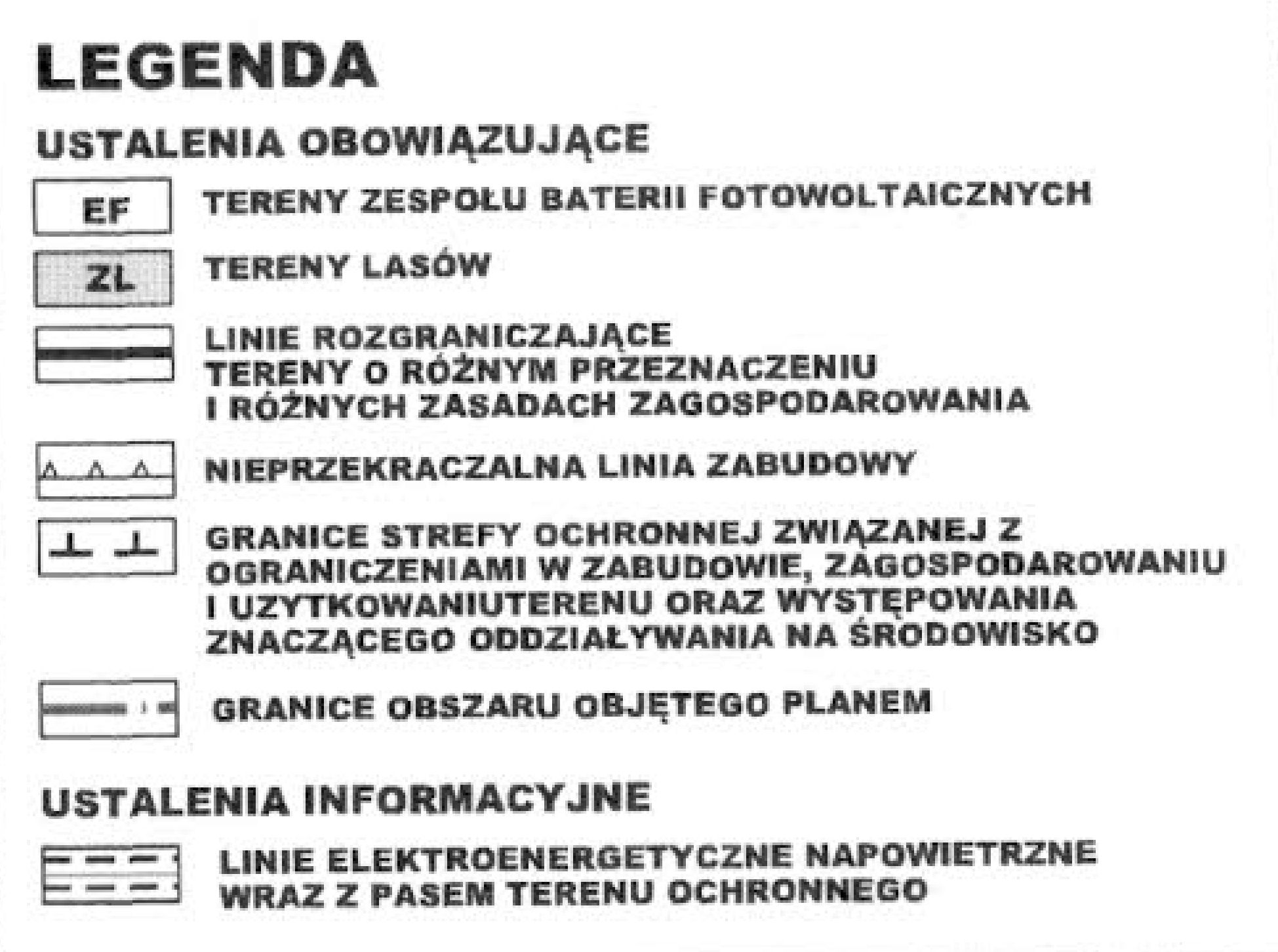 LEGENDA

USTALENIA OBOWIĄZUJĄCE

EF TERENY ZESPOŁU BATERII FOTOWOLTAICZNYCH

ZL TERENY LASÓW

LINIE ROZGRANICZAJĄCE TERENY O RÓŻNYM PRZEZNACZENIU I RÓŻNYCH ZASADACH ZAGOSPODAROWANIA

NIEPRZEKRACZALNA LINIA ZABUDOWY

GRANICE STREFY OCHRONNEJ ZWIĄZANEJ Z OGRANICZENIAMI W ZABUDOWIE, ZAGOSPODAROWANIU I UZYTKOWANIUTERENU ORAZ WYSTĘPOWANIA ZNACZĄCEGO ODDZIAŁYWANIA NA ŚRODOWISKO

GRANICE OBSZARU OBJĘTEGO PLANEM

USTALENIA INFORMACYJNE

LINIE ELEKTROENERGETYCZNE NAPOWIETRZNE WRAZ Z PASEM TERENU OCHRONNEGO